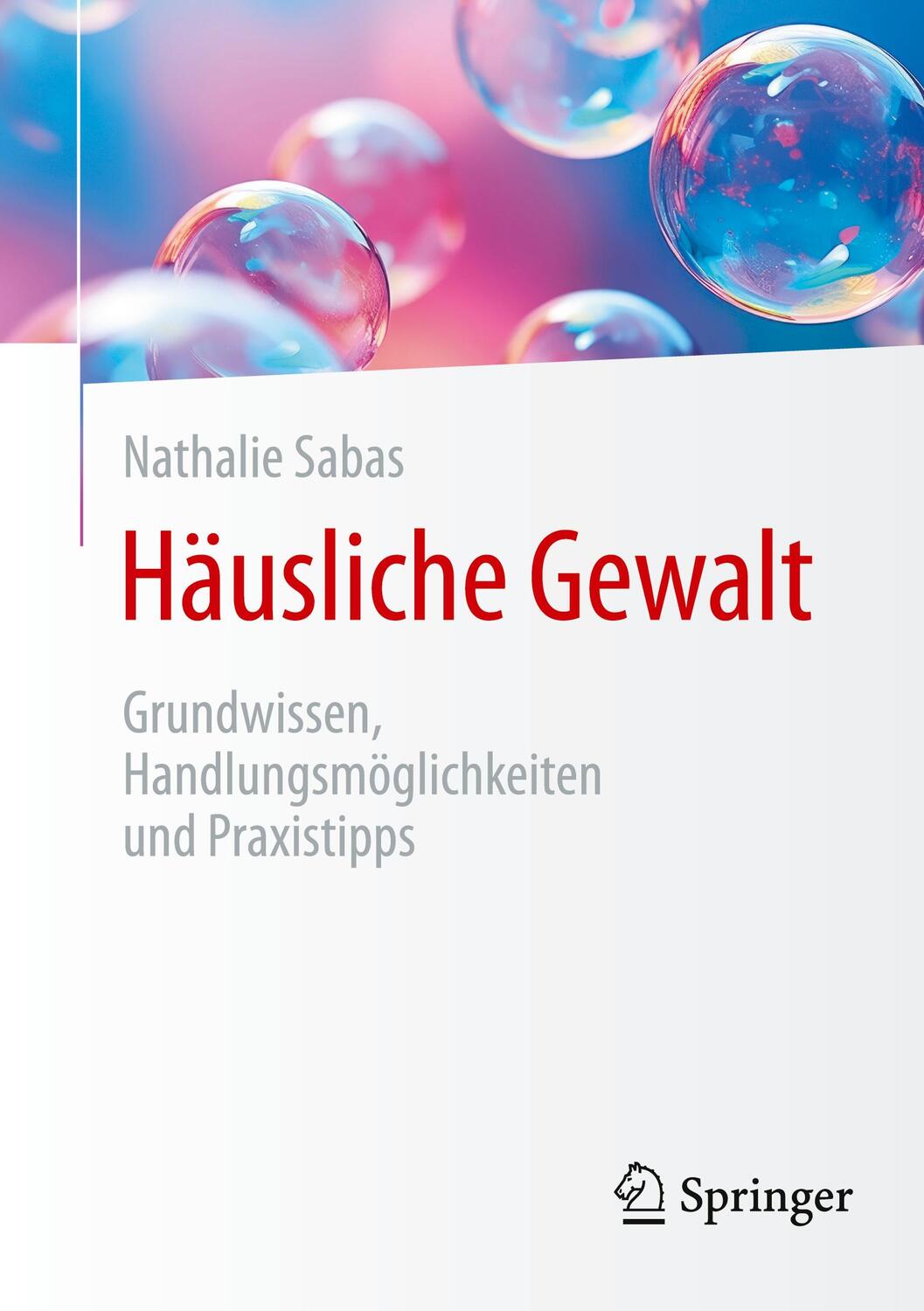 Nathalie Sabas

Häusliche Gewalt

Grundwissen, Handlungsmöglichkeiten und Praxistipps

Springer